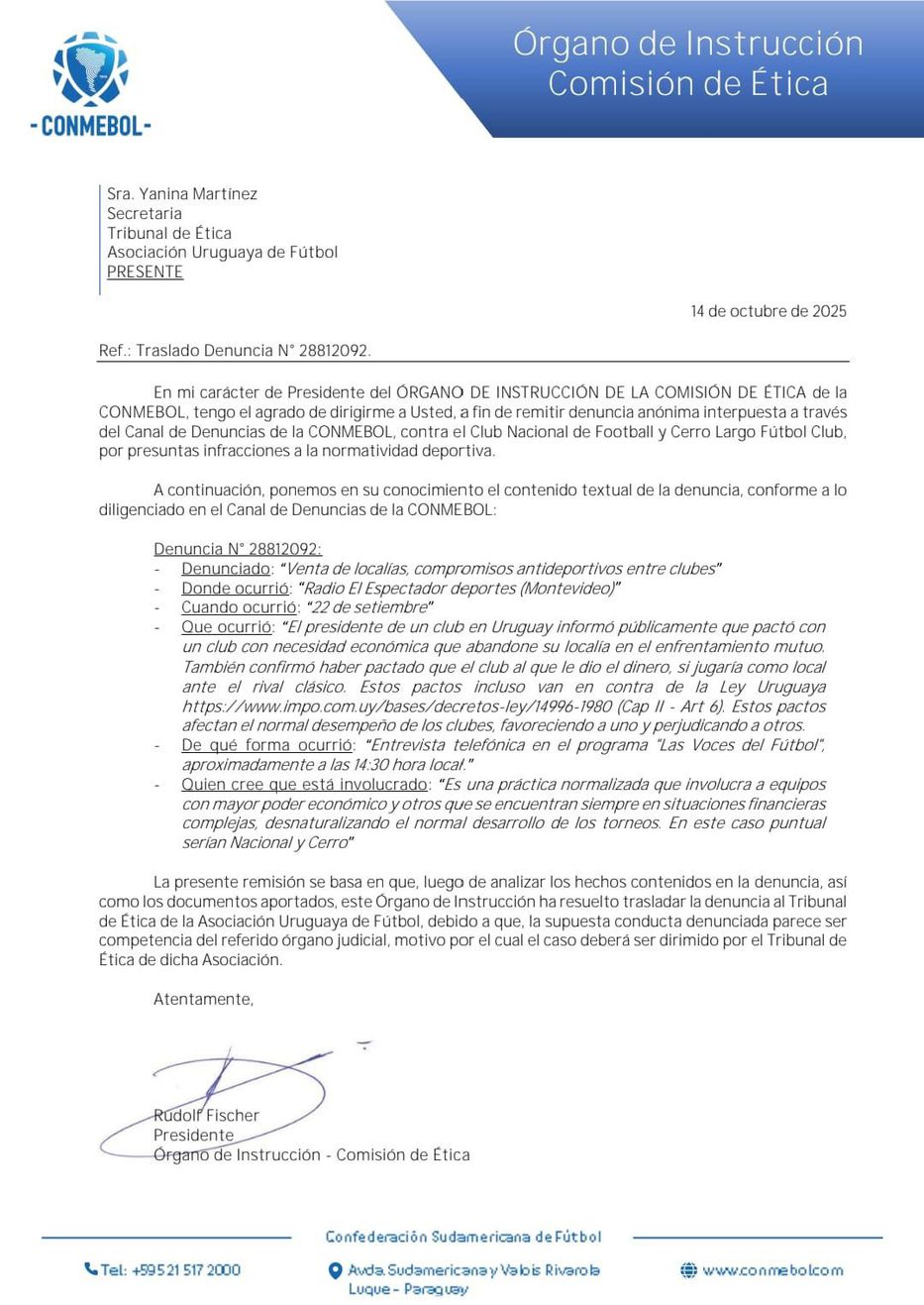 -CONMEBOL-

Órgano de Instrucción
Comisión de Ética

Sra. Yanina Martínez
Secretaria
Tribunal de Ética
Asociación Uruguaya de Fútbol
PRESENTE

14 de octubre de 2025

Ref.: Traslado Denuncia N° 28812092.

En mi carácter de Presidente del ÓRGANO DE INSTRUCCIÓN DE LA COMISIÓN DE ÉTICA de la CONMEBOL, tengo el agrado de dirigirme a Usted, a fin de remitir denuncia anónima interpuesta a través del Canal de Denuncias de la CONMEBOL, contra el Club Nacional de Football y Cerro Largo Fútbol Club, por presuntas infracciones a la normatividad deportiva.

A continuación, ponemos en su conocimiento el contenido textual de la denuncia, conforme a lo diligenciado en el Canal de Denuncias de la CONMEBOL:

Denuncia N° 28812092:
- Denunciado: "Venta de localías, compromisos antideportivos entre clubes"
- Donde ocurrió: "Radio El Espectador deportes (Montevideo)"
- Cuando ocurrió: "22 de setiembre"
- Que ocurrió: "El presidente de un club en Uruguay informó públicamente que pactó con un club con necesidad económica que abandone su localía en el enfrentamiento mutuo. También confirmó haber pactado que el club al que le dio el dinero, si jugaría como local ante el rival clásico. Estos pactos incluso van en contra de la Ley Uruguaya https://www.impo.com.uy/bases/decretos-ley/14996-1980 (Cap II - Art 6). Estos pactos afectan el normal desempeño de los clubes, favoreciendo a uno y perjudicando a otros.
- De qué forma ocurrió: "Entrevista telefónica en el programa "Las Voces del Fútbol", aproximadamente a las 14:30 hora local."
- Quien cree que está involucrado: "Es una práctica normalizada que involucra a equipos con mayor poder económico y otros que se encuentran siempre en situaciones financieras complejas, desnaturalizando el normal desarrollo de los torneos. En este caso puntual serían Nacional y Cerro"

La presente remisión se basa en que, luego de analizar los hechos contenidos en la denuncia, así como los documentos aportados, este Órgano de Instrucción ha resuelto trasladar la denuncia al Tribunal de Ética de la Asociación Uruguaya de Fútbol, debido a que, la supuesta conducta denunciada parece ser competencia del referido órgano judicial, motivo por el cual el caso deberá ser dirimido por el Tribunal de Ética de dicha Asociación.

Atentamente,

Rudolf Fischer
Presidente
Órgano de Instrucción - Comisión de Ética

Confederación Sudamericana de Fútbol
Tel: +595 21 517 2000
Avda. Sudamericana y Valois Rivarola
Luque - Paraguay
www.conmebol.com